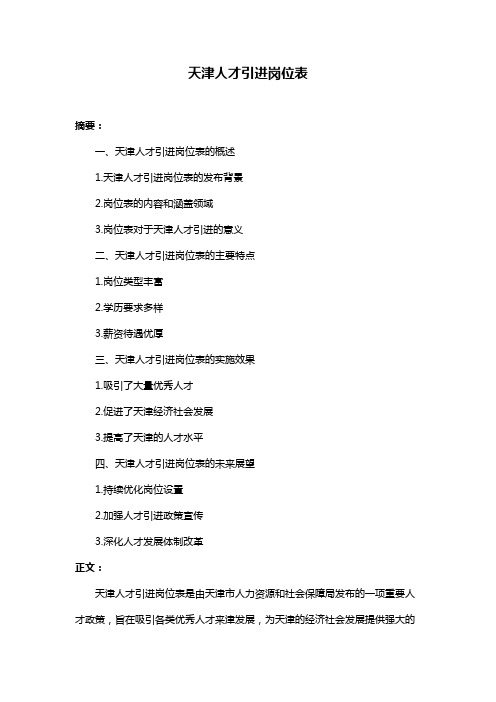 天津人才引进岗位表

摘要：

一、天津人才引进岗位表的概述

1.天津人才引进岗位表的发布背景

2.岗位表的内容和涵盖领域

3.岗位表对于天津人才引进的意义

二、天津人才引进岗位表的主要特点

1.岗位类型丰富

2.学历要求多样

3.薪资待遇优厚

三、天津人才引进岗位表的实施效果

1.吸引了大量优秀人才

2.促进了天津经济社会发展

3.提高了天津的人才水平

四、天津人才引进岗位表的未来展望

1.持续优化岗位设置

2.加强人才引进政策宣传

3.深化人才发展体制改革

正文：

天津人才引进岗位表是由天津市人力资源和社会保障局发布的一项重要人才政策，旨在吸引各类优秀人才来津发展，为天津的经济社会发展提供强大的